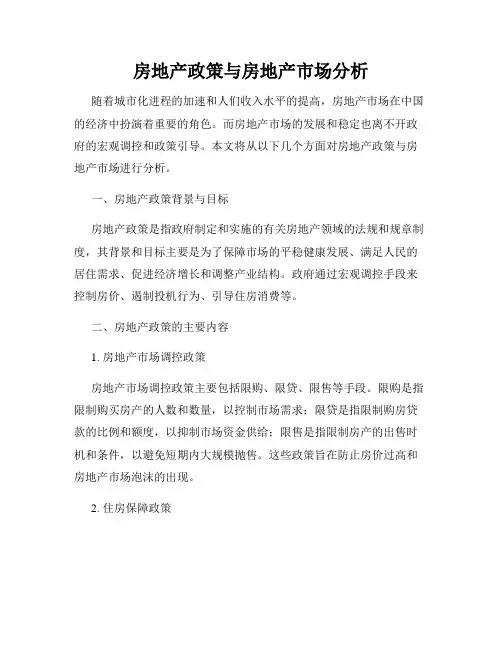 房地产政策与房地产市场分析

随着城市化进程的加速和人们收入水平的提高，房地产市场在中国的经济中扮演着重要的角色。而房地产市场的发展和稳定也离不开政府的宏观调控和政策引导。本文将从以下几个方面对房地产政策与房地产市场进行分析。

一、房地产政策背景与目标

房地产政策是指政府制定和实施的有关房地产领域的法规和规章制度，其背景和目标主要是为了保障市场的平稳健康发展、满足人民的居住需求、促进经济增长和调整产业结构。政府通过宏观调控手段来控制房价、遏制投机行为、引导住房消费等。

二、房地产政策的主要内容

1. 房地产市场调控政策

房地产市场调控政策主要包括限购、限贷、限售等手段。限购是指限制购买房产的人数和数量，以控制市场需求；限贷是指限制购房贷款的比例和额度，以抑制市场资金供给；限售是指限制房产的出售时机和条件，以避免短期内大规模抛售。这些政策旨在防止房价过高和房地产市场泡沫的出现。

2. 住房保障政策